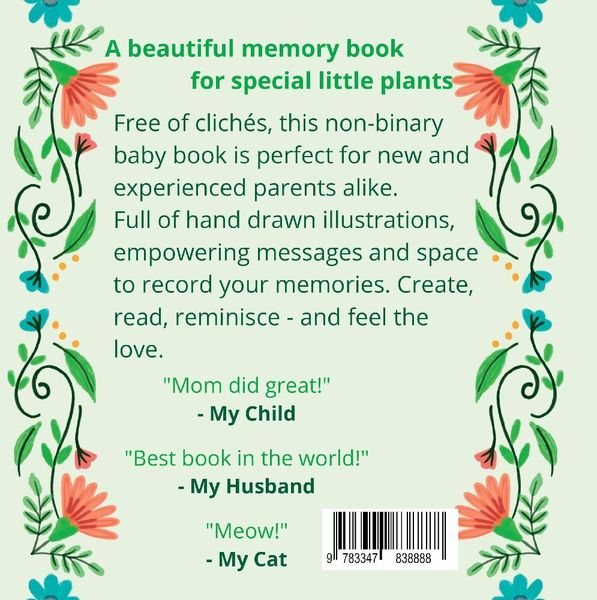 A beautiful memory book for special little plants

Free of clichés, this non-binary baby book is perfect for new and experienced parents alike. Full of hand drawn illustrations, empowering messages and space to record your memories. Create, read, reminisce - and feel the love.

"Mom did great!"
- My Child

"Best book in the world!"
- My Husband

"Meow!"
- My Cat

9 783347 838888